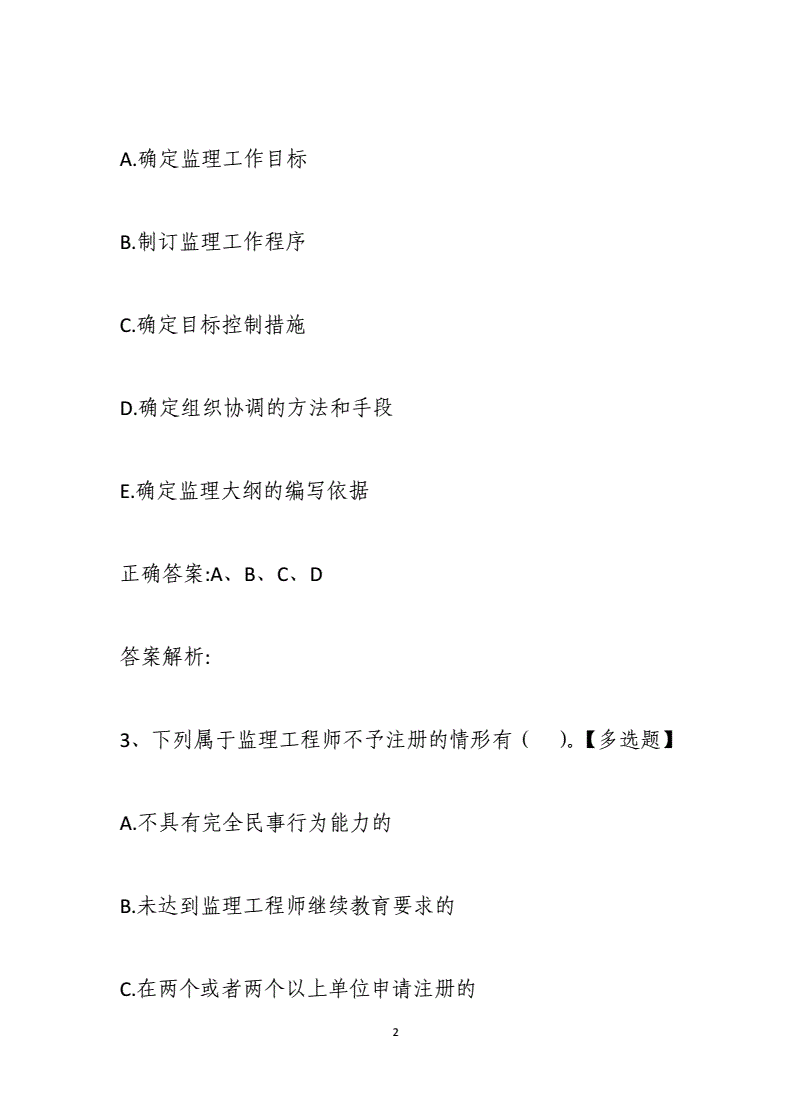 A.确定监理工作目标

B.制订监理工作程序

C.确定目标控制措施

D.确定组织协调的方法和手段

E.确定监理大纲的编写依据

正确答案:A、B、C、D

答案解析:

3、下列属于监理工程师不予注册的情形有（　）。【多选题】

A.不具有完全民事行为能力的

B.未达到监理工程师继续教育要求的

C.在两个或者两个以上单位申请注册的

2